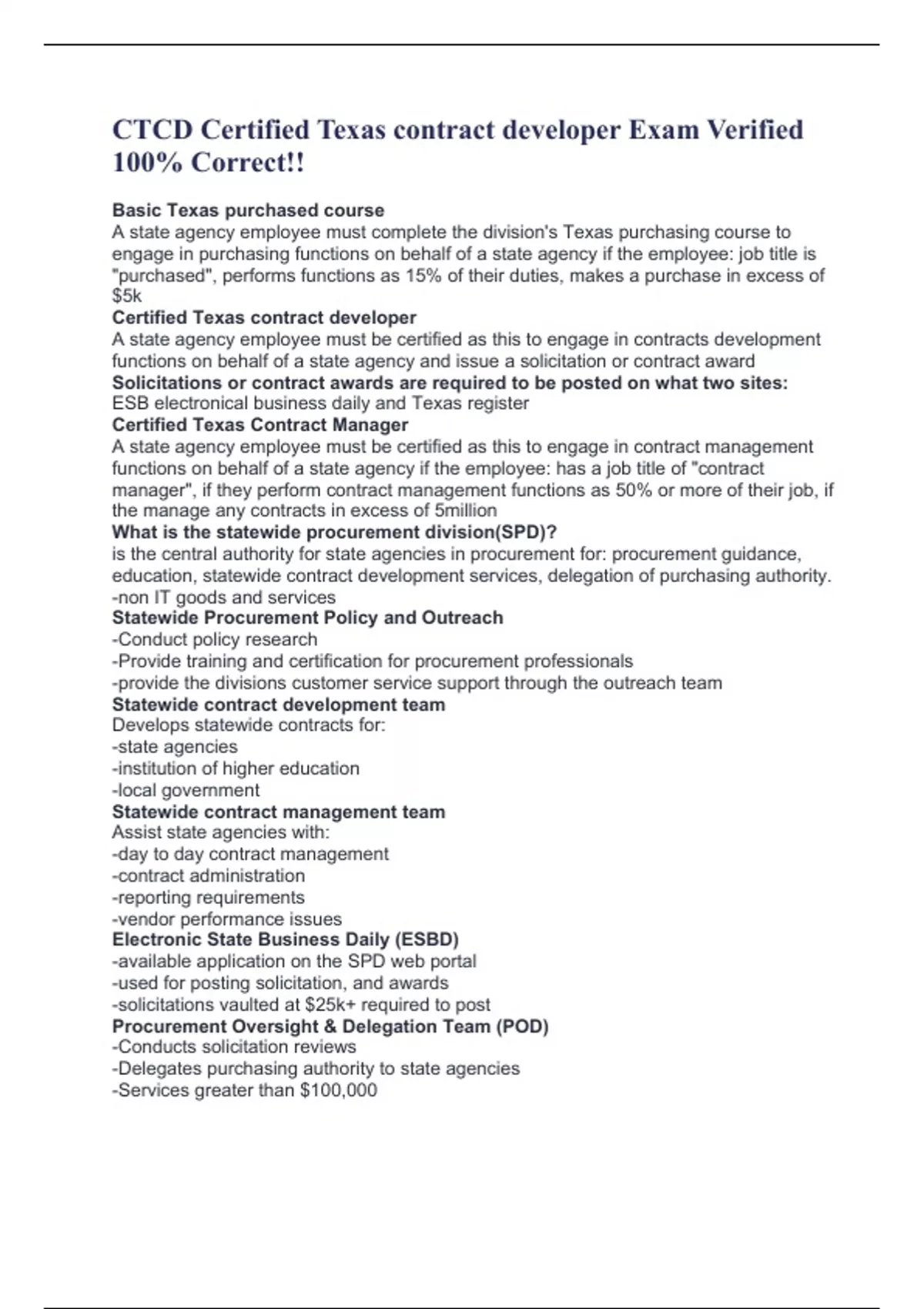 CTCD Certified Texas contract developer Exam Verified 100% Correct!!

Basic Texas purchased course
A state agency employee must complete the division's Texas purchasing course to engage in purchasing functions on behalf of a state agency if the employee: job title is "purchased", performs functions as 15% of their duties, makes a purchase in excess of $5k
Certified Texas contract developer
A state agency employee must be certified as this to engage in contracts development functions on behalf of a state agency and issue a solicitation or contract award
Solicitations or contract awards are required to be posted on what two sites:
ESB electronical business daily and Texas register
Certified Texas Contract Manager
A state agency employee must be certified as this to engage in contract management functions on behalf of a state agency if the employee: has a job title of "contract manager", if they perform contract management functions as 50% or more of their job, if the manage any contracts in excess of 5million
What is the statewide procurement division(SPD)?
is the central authority for state agencies in procurement for: procurement guidance, education, statewide contract development services, delegation of purchasing authority.
-non IT goods and services
Statewide Procurement Policy and Outreach
-Conduct policy research
-Provide training and certification for procurement professionals
-provide the divisions customer service support through the outreach team
Statewide contract development team
Develops statewide contracts for:
-state agencies
-institution of higher education
-local government
Statewide contract management team
Assist state agencies with:
-day to day contract management
-contract administration
-reporting requirements
-vendor performance issues
Electronic State Business Daily (ESBD)
-available application on the SPD web portal
-used for posting solicitation, and awards
-solicitations vaulted at $25k+ required to post
Procurement Oversight & Delegation Team (POD)
-Conducts solicitation reviews
-Delegates purchasing authority to state agencies
-Services greater than $100,000